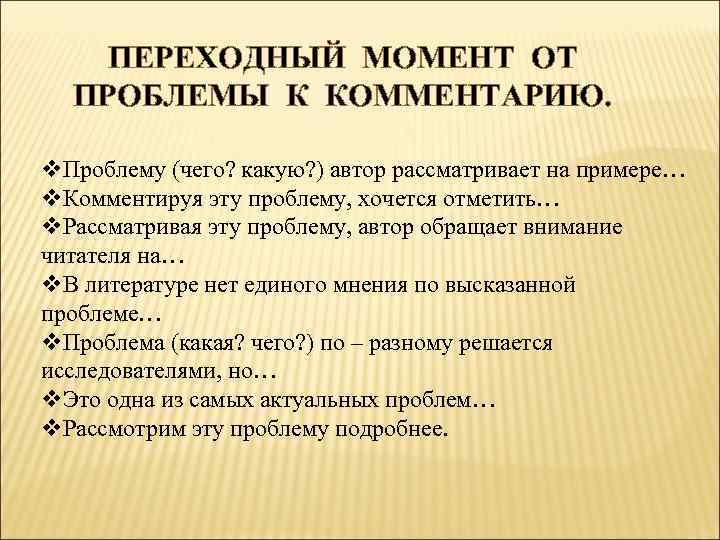 ПЕРЕХОДНЫЙ МОМЕНТ ОТ ПРОБЛЕМЫ К КОММЕНТАРИЮ.

❖Проблему (чего? какую?) автор рассматривает на примере…
❖Комментируя эту проблему, хочется отметить…
❖Рассматривая эту проблему, автор обращает внимание читателя на…
❖В литературе нет единого мнения по высказанной проблеме…
❖Проблема (какая? чего?) по – разному решается исследователями, но…
❖Это одна из самых актуальных проблем…
❖Рассмотрим эту проблему подробнее.